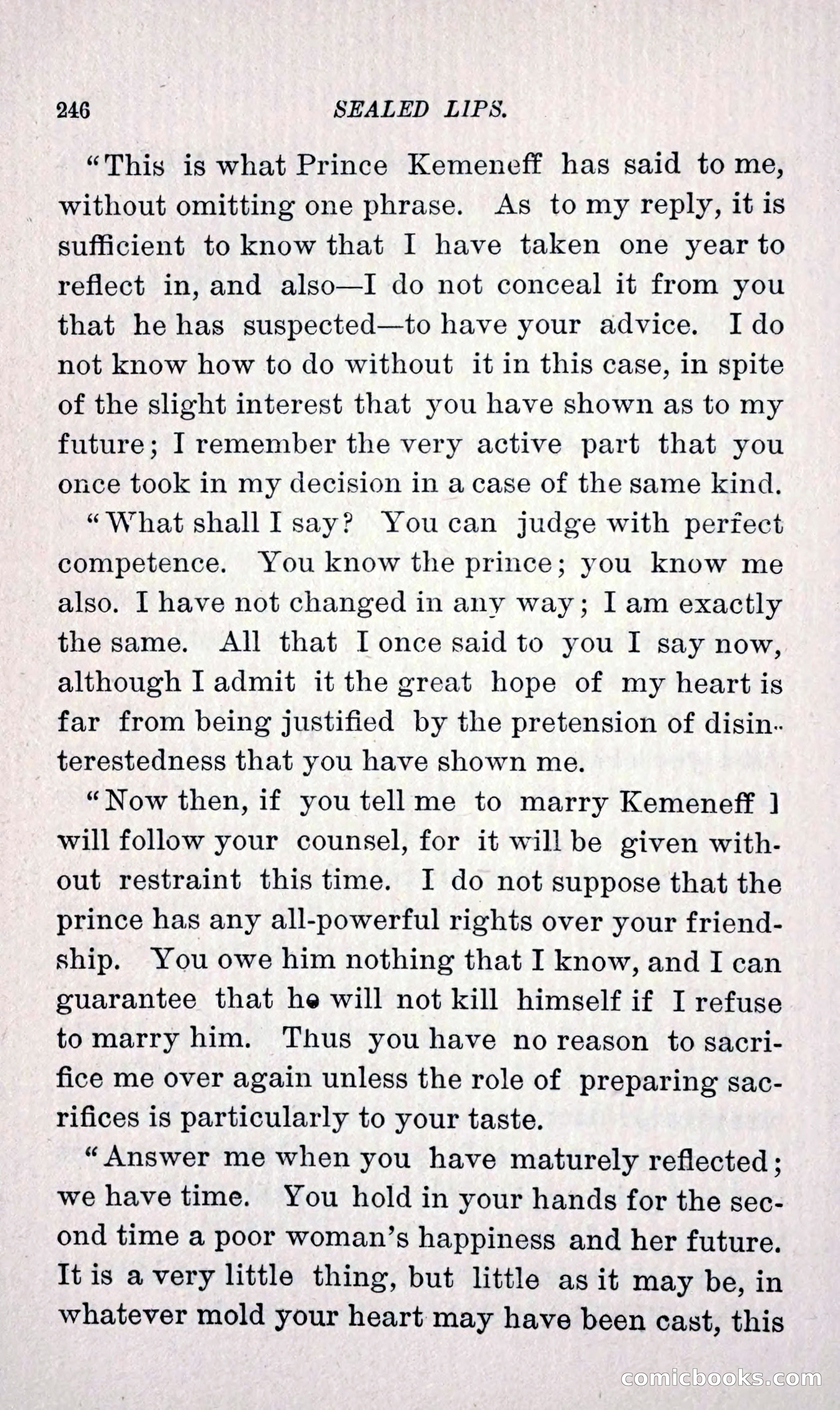 246 SEALED LIPS.

"This is what Prince Kemeneff has said to me, without omitting one phrase. As to my reply, it is sufficient to know that I have taken one year to reflect in, and also—I do not conceal it from you that he has suspected—to have your advice. I do not know how to do without it in this case, in spite of the slight interest that you have shown as to my future; I remember the very active part that you once took in my decision in a case of the same kind.

"What shall I say? You can judge with perfect competence. You know the prince; you know me also. I have not changed in any way; I am exactly the same. All that I once said to you I say now, although I admit it the great hope of my heart is far from being justified by the pretension of disinterestedness that you have shown me.

"Now then, if you tell me to marry Kemeneff I will follow your counsel, for it will be given without restraint this time. I do not suppose that the prince has any all-powerful rights over your friendship. You owe him nothing that I know, and I can guarantee that he will not kill himself if I refuse to marry him. Thus you have no reason to sacrifice me over again unless the role of preparing sacrifices is particularly to your taste.

"Answer me when you have maturely reflected; we have time. You hold in your hands for the second time a poor woman's happiness and her future. It is a very little thing, but little as it may be, in whatever mold your heart may have been cast, this

comicbooks.com